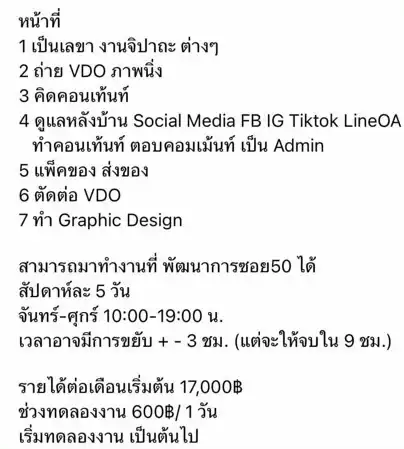 หน้าที่
1 เป็นเลขา งานจิปาถะ ต่างๆ
2 ถ่าย VDO ภาพนิ่ง
3 คิดคอนเท้นท์
4 ดูแลหลังบ้าน Social Media FB IG Tiktok LineOA ทำคอนเท้นท์ ตอบคอมเม้นท์ เป็น Admin
5 แพ็คของ ส่งของ
6 ตัดต่อ VDO
7 ทำ Graphic Design

สามารถมาทำงานที่ พัฒนาการซอย50 ได้
สัปดาห์ละ 5 วัน
จันทร์-ศุกร์ 10:00-19:00 น.
เวลาอาจมีการขยับ + - 3 ชม. (แต่จะให้จบใน 9 ชม.)

รายได้ต่อเดือนเริ่มต้น 17,000฿
ช่วงทดลองงาน 600฿/ 1 วัน
เริ่มทดลองงาน เป็นต้นไป